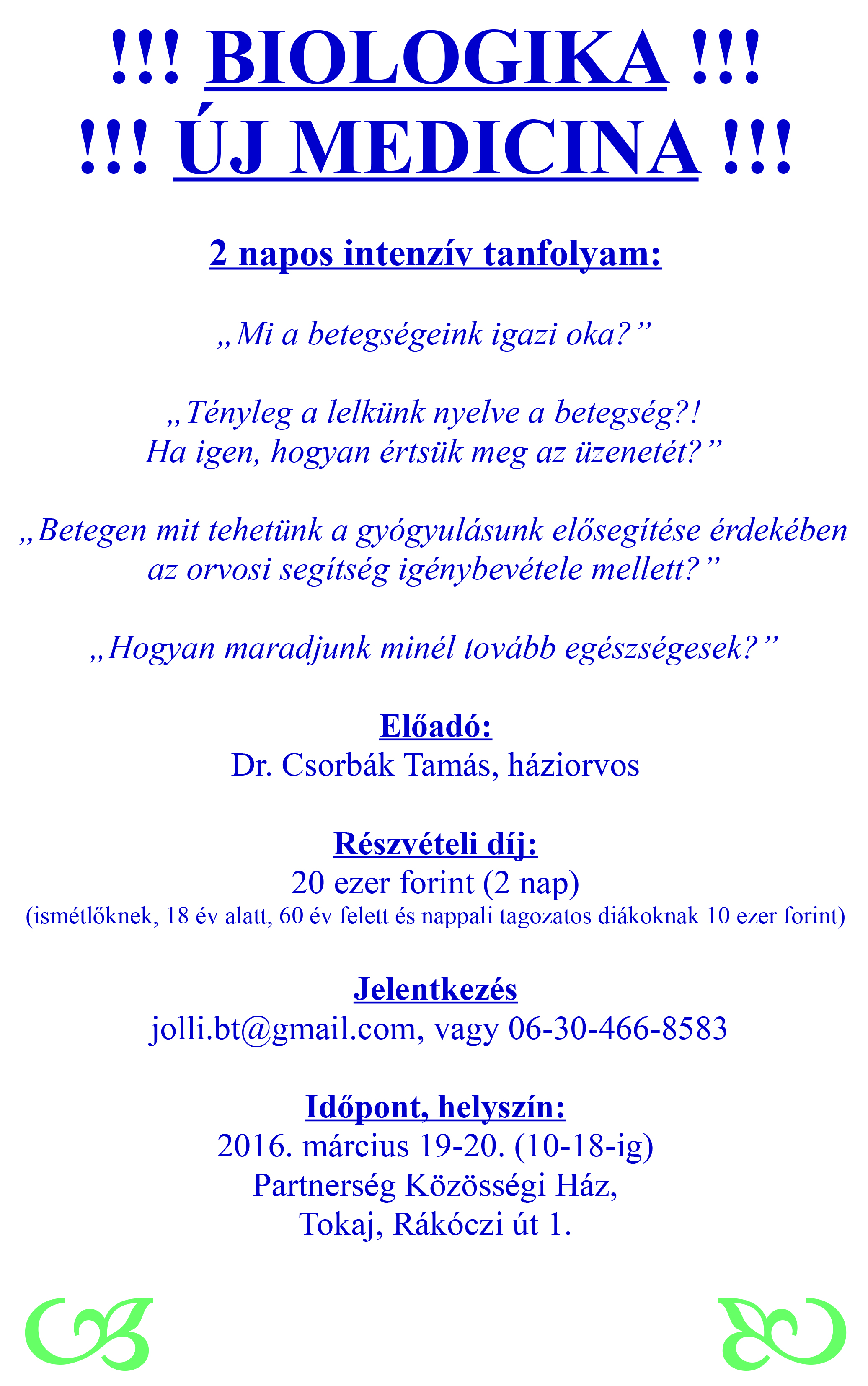 !!! BIOLOGIKA !!!
!!! ÚJ MEDICINA !!!

2 napos intenzív tanfolyam:

„Mi a betegségeink igazi oka?”

„Tényleg a lelkünk nyelve a betegség?!
Ha igen, hogyan értsük meg az üzenetét?”

„Betegen mit tehetünk a gyógyulásunk elősegítése érdekében az orvosi segítség igénybevétele mellett?”

„Hogyan maradjunk minél tovább egészségesek?”

Előadó:
Dr. Csorbák Tamás, háziorvos

Részvételi díj:
20 ezer forint (2 nap)
(ismétlőknek, 18 év alatt, 60 év felett és nappali tagozatos diákoknak 10 ezer forint)

Jelentkezés
jolli.bt@gmail.com, vagy 06-30-466-8583

Időpont, helyszín:
2016. március 19-20. (10-18-ig)
Partnerség Közösségi Ház,
Tokaj, Rákóczi út 1.